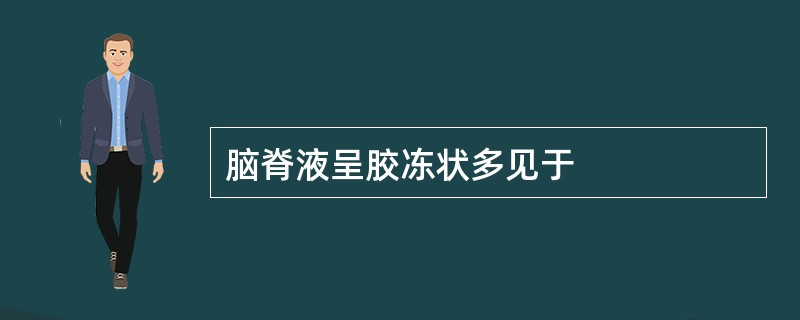 脑脊液呈胶冻状多见于